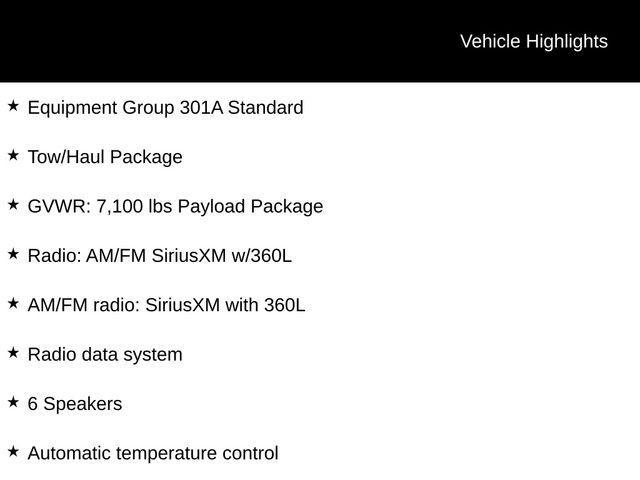 Vehicle Highlights

★ Equipment Group 301A Standard

★ Tow/Haul Package

★ GVWR: 7,100 lbs Payload Package

★ Radio: AM/FM SiriusXM w/360L

★ AM/FM radio: SiriusXM with 360L

★ Radio data system

★ 6 Speakers

★ Automatic temperature control